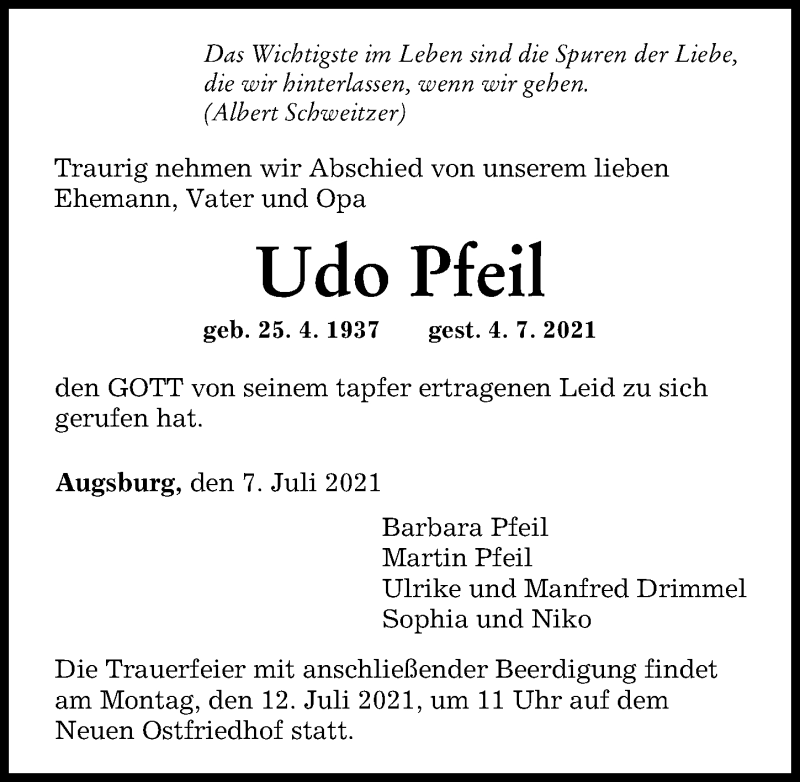 Das Wichtigste im Leben sind die Spuren der Liebe, die wir hinterlassen, wenn wir gehen.
(Albert Schweitzer)

Traurig nehmen wir Abschied von unserem lieben Ehemann, Vater und Opa

Udo Pfeil

geb. 25. 4. 1937 gest. 4. 7. 2021

den GOTT von seinem tapfer ertragenen Leid zu sich gerufen hat.

Augsburg, den 7. Juli 2021

Barbara Pfeil
Martin Pfeil
Ulrike und Manfred Drimmel
Sophia und Niko

Die Trauerfeier mit anschließender Beerdigung findet am Montag, den 12. Juli 2021, um 11 Uhr auf dem Neuen Ostfriedhof statt.